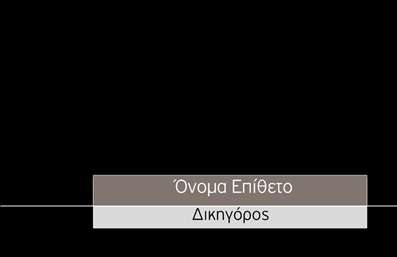 Όνομα Επίθετο

Δικηγόρος